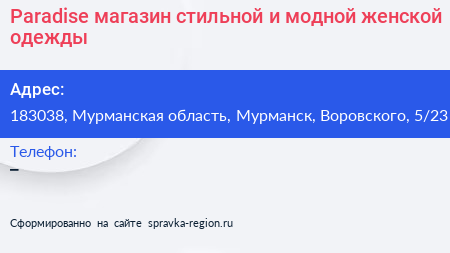 Paradise магазин стильной и модной женской одежды

Адрес:

183038, Мурманская область, Мурманск, Воровского, 5/23

Телефон:

–

Сформированно на сайте spravka-region.ru